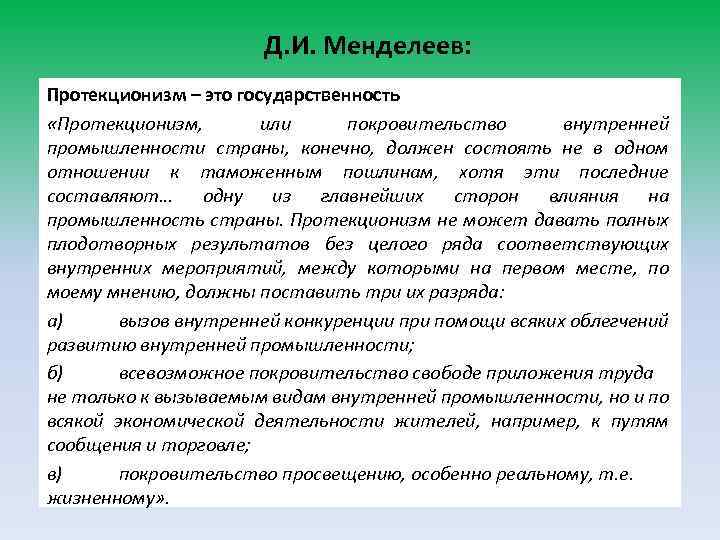 Д.И. Менделеев:

Протекционизм – это государственность

«Протекционизм, или покровительство внутренней промышленности страны, конечно, должен состоять не в одном отношении к таможенным пошлинам, хотя эти последние составляют… одну из главнейших сторон влияния на промышленность страны. Протекционизм не может давать полных плодотворных результатов без целого ряда соответствующих внутренних мероприятий, между которыми на первом месте, по моему мнению, должны поставить три их разряда:

а) вызов внутренней конкуренции при помощи всяких облегчений развитию внутренней промышленности;

б) всевозможное покровительство свободе приложения труда не только к вызываемым видам внутренней промышленности, но и по всякой экономической деятельности жителей, например, к путям сообщения и торговле;

в) покровительство просвещению, особенно реальному, т.е. жизненному».